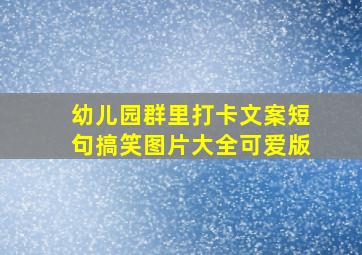 幼儿园群里打卡文案短句搞笑图片大全可爱版